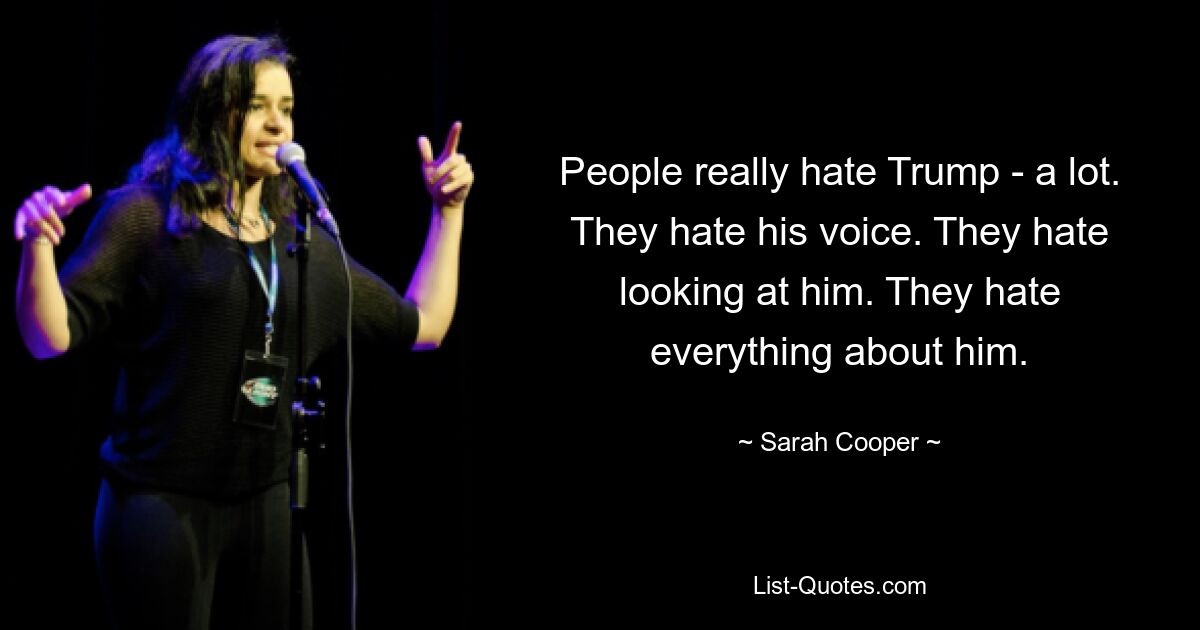 People really hate Trump - a lot. They hate his voice. They hate looking at him. They hate everything about him.

~ Sarah Cooper ~

List-Quotes.com